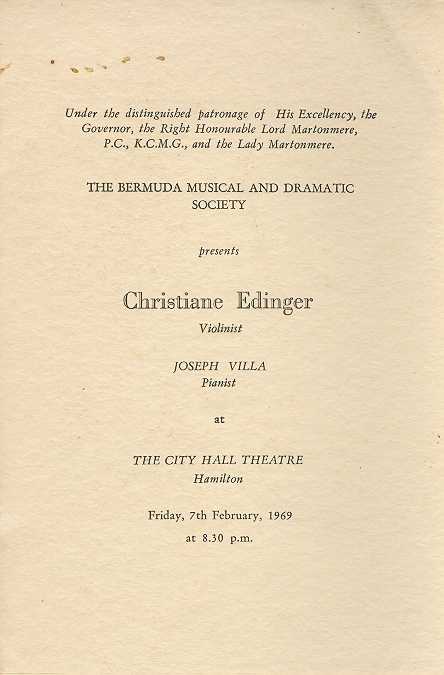 Under the distinguished patronage of His Excellency, the Governor, the Right Honourable Lord Martonmere, P.C., K.C.M.G., and the Lady Martonmere.

THE BERMUDA MUSICAL AND DRAMATIC SOCIETY

presents

Christiane Edinger
Violinist

JOSEPH VILLA
Pianist

at

THE CITY HALL THEATRE
Hamilton

Friday, 7th February, 1969
at 8.30 p.m.